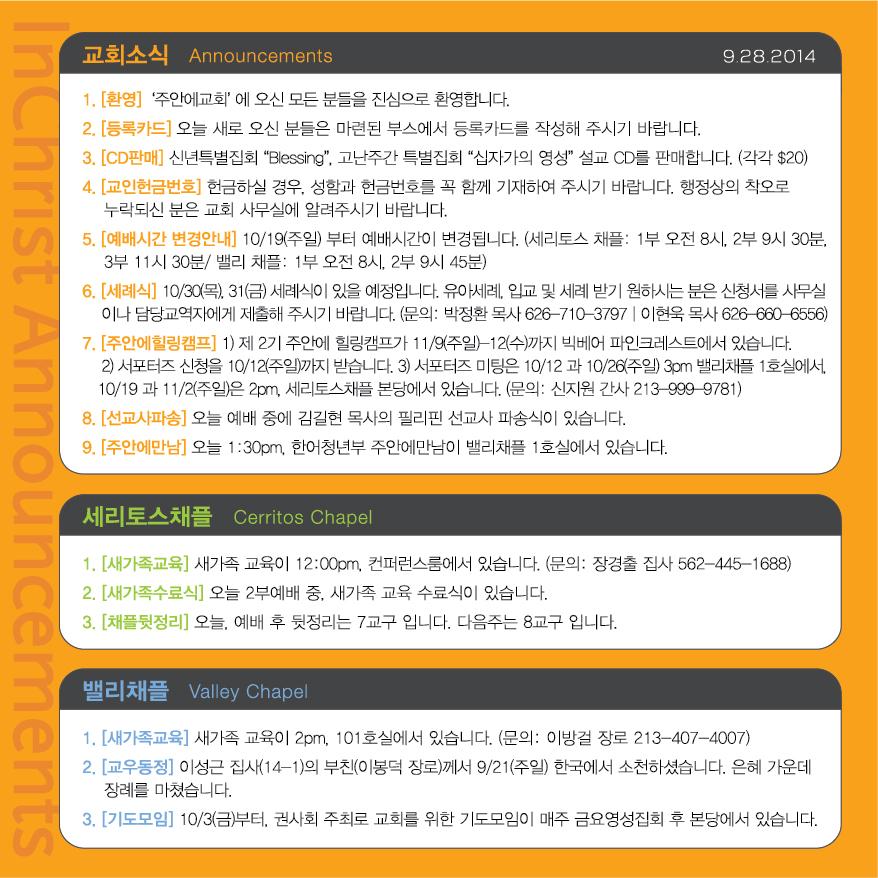 교회소식 Announcements 9.28.2014

1. [환영] '주안에교회' 에 오신 모든 분들을 진심으로 환영합니다.
2. [등록카드] 오늘 새로 오신 분들은 마련된 부스에서 등록카드를 작성해 주시기 바랍니다.
3. [CD판매] 신년특별집회 "Blessing", 고난주간 특별집회 "십자가의 영성" 설교 CD를 판매합니다. (각각 $20)
4. [교인헌금번호] 헌금하실 경우, 성함과 헌금번호를 꼭 함께 기재하여 주시기 바랍니다. 행정상의 착오로 누락되신 분은 교회 사무실에 알려주시기 바랍니다.
5. [예배시간 변경안내] 10/19(주일) 부터 예배시간이 변경됩니다. (세리토스 채플: 1부 오전 8시, 2부 9시 30분, 3부 11시 30분/ 밸리 채플: 1부 오전 8시, 2부 9시 45분)
6. [세례식] 10/30(목), 31(금) 세례식이 있을 예정입니다. 유아세례, 입교 및 세례 받기 원하시는 분은 신청서를 사무실이나 담당교역자에게 제출해 주시기 바랍니다. (문의: 박정환 목사 626-710-3797 | 이현욱 목사 626-660-6556)
7. [주안에힐링캠프] 1) 제 2기 주안에 힐링캠프가 11/9(주일)-12(수)까지 빅베어 파인크레스트에서 있습니다. 2) 서포터즈 신청을 10/12(주일)까지 받습니다. 3) 서포터즈 미팅은 10/12 과 10/26(주일) 3pm 밸리채플 1호실에서, 10/19 과 11/2(주일)은 2pm, 세리토스채플 본당에서 있습니다. (문의: 신지원 간사 213-999-9781)
8. [선교사파송] 오늘 예배 중에 김길현 목사의 필리핀 선교사 파송식이 있습니다.
9. [주안에만남] 오늘 1:30pm, 한어청년부 주안에만남이 밸리채플 1호실에서 있습니다.

세리토스채플 Cerritos Chapel

1. [새가족교육] 새가족 교육이 12:00pm, 컨퍼런스룸에서 있습니다. (문의: 장경출 집사 562-445-1688)
2. [새가족수료식] 오늘 2부예배 중, 새가족 교육 수료식이 있습니다.
3. [채플뒷정리] 오늘, 예배 후 뒷정리는 7교구 입니다. 다음주는 8교구 입니다.

밸리채플 Valley Chapel

1. [새가족교육] 새가족 교육이 2pm, 101호실에서 있습니다. (문의: 이방걸 장로 213-407-4007)
2. [교우동정] 이성근 집사(14-1)의 부친(이봉덕 장로)께서 9/21(주일) 한국에서 소천하셨습니다. 은혜 가운데 장례를 마쳤습니다.
3. [기도모임] 10/3(금)부터, 권사회 주최로 교회를 위한 기도모임이 매주 금요영성집회 후 본당에서 있습니다.

InChrist Announcements